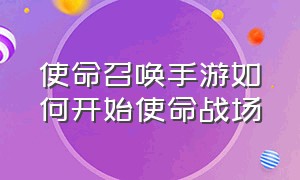 使命召唤手游如何开始使命战场